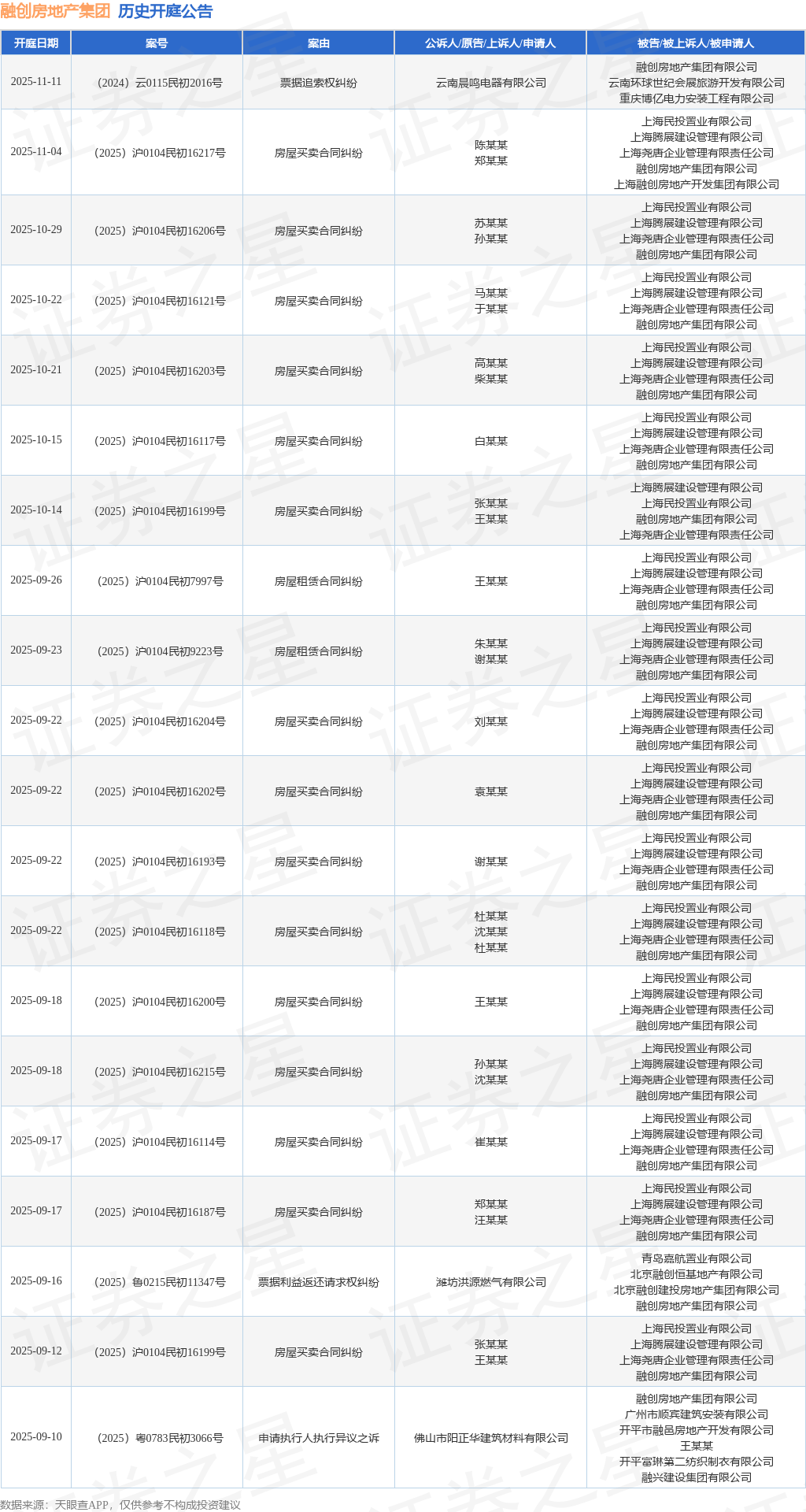 融创房地产集团 历史开庭公告

| 开庭日期 | 案号 | 案由 | 公诉人/原告/上诉人/申请人 | 被告/被上诉人/被申请人 |
|---|---|---|---|---|
| 2025-11-11 | （2024）云0115民初2016号 | 票据追索权纠纷 | 云南晨鸣电器有限公司 | 融创房地产集团有限公司 云南环球世纪会展旅游开发有限公司 重庆博亿电力安装工程有限公司 |
| 2025-11-04 | （2025）沪0104民初16217号 | 房屋买卖合同纠纷 | 陈某某 郑某某 | 上海民投置业有限公司 上海腾展建设管理有限公司 上海尧唐企业管理有限责任公司 融创房地产集团有限公司 上海融创房地产开发集团有限公司 |
| 2025-10-29 | （2025）沪0104民初16206号 | 房屋买卖合同纠纷 | 苏某某 孙某某 | 上海民投置业有限公司 上海腾展建设管理有限公司 上海尧唐企业管理有限责任公司 融创房地产集团有限公司 |
| 2025-10-22 | （2025）沪0104民初16121号 | 房屋买卖合同纠纷 | 马某某 于某某 | 上海民投置业有限公司 上海腾展建设管理有限公司 上海尧唐企业管理有限责任公司 融创房地产集团有限公司 |
| 2025-10-21 | （2025）沪0104民初16203号 | 房屋买卖合同纠纷 | 高某某 柴某某 | 上海民投置业有限公司 上海腾展建设管理有限公司 上海尧唐企业管理有限责任公司 融创房地产集团有限公司 |
| 2025-10-15 | （2025）沪0104民初16117号 | 房屋买卖合同纠纷 | 白某某 | 上海民投置业有限公司 上海腾展建设管理有限公司 上海尧唐企业管理有限责任公司 融创房地产集团有限公司 |
| 2025-10-14 | （2025）沪0104民初16199号 | 房屋买卖合同纠纷 | 张某某 王某某 | 上海腾展建设管理有限公司 上海民投置业有限公司 融创房地产集团有限公司 上海尧唐企业管理有限责任公司 |
| 2025-09-26 | （2025）沪0104民初7997号 | 房屋租赁合同纠纷 | 王某某 | 上海民投置业有限公司 上海腾展建设管理有限公司 上海尧唐企业管理有限责任公司 融创房地产集团有限公司 |
| 2025-09-23 | （2025）沪0104民初9223号 | 房屋租赁合同纠纷 | 朱某某 谢某某 | 上海民投置业有限公司 上海腾展建设管理有限公司 上海尧唐企业管理有限责任公司 融创房地产集团有限公司 |
| 2025-09-22 | （2025）沪0104民初16204号 | 房屋买卖合同纠纷 | 刘某某 | 上海民投置业有限公司 上海腾展建设管理有限公司 上海尧唐企业管理有限责任公司 融创房地产集团有限公司 |
| 2025-09-22 | （2025）沪0104民初16202号 | 房屋买卖合同纠纷 | 袁某某 | 上海民投置业有限公司 上海腾展建设管理有限公司 上海尧唐企业管理有限责任公司 融创房地产集团有限公司 |
| 2025-09-22 | （2025）沪0104民初16193号 | 房屋买卖合同纠纷 | 谢某某 | 上海民投置业有限公司 上海腾展建设管理有限公司 上海尧唐企业管理有限责任公司 融创房地产集团有限公司 |
| 2025-09-22 | （2025）沪0104民初16118号 | 房屋买卖合同纠纷 | 杜某某 沈某某 杜某某 | 上海民投置业有限公司 上海腾展建设管理有限公司 上海尧唐企业管理有限责任公司 融创房地产集团有限公司 |
| 2025-09-18 | （2025）沪0104民初16200号 | 房屋买卖合同纠纷 | 王某某 | 上海民投置业有限公司 上海腾展建设管理有限公司 上海尧唐企业管理有限责任公司 融创房地产集团有限公司 |
| 2025-09-18 | （2025）沪0104民初16215号 | 房屋买卖合同纠纷 | 孙某某 沈某某 | 上海民投置业有限公司 上海腾展建设管理有限公司 上海尧唐企业管理有限责任公司 融创房地产集团有限公司 |
| 2025-09-17 | （2025）沪0104民初16114号 | 房屋买卖合同纠纷 | 崔某某 | 上海民投置业有限公司 上海腾展建设管理有限公司 上海尧唐企业管理有限责任公司 融创房地产集团有限公司 |
| 2025-09-17 | （2025）沪0104民初16187号 | 房屋买卖合同纠纷 | 郑某某 汪某某 | 上海民投置业有限公司 上海腾展建设管理有限公司 上海尧唐企业管理有限责任公司 融创房地产集团有限公司 |
| 2025-09-16 | （2025）鲁0215民初11347号 | 票据利益返还请求权纠纷 | 潍坊洪源燃气有限公司 | 青岛嘉航置业有限公司 北京融创恒基地产有限公司 北京融创建投房地产集团有限公司 融创房地产集团有限公司 |
| 2025-09-12 | （2025）沪0104民初16199号 | 房屋买卖合同纠纷 | 张某某 王某某 | 上海民投置业有限公司 上海腾展建设管理有限公司 上海尧唐企业管理有限责任公司 融创房地产集团有限公司 |
| 2025-09-10 | （2025）粤0783民初3066号 | 申请执行人执行异议之诉 | 佛山市阳正华建筑材料有限公司 | 融创房地产集团有限公司 广州市顺宾建筑安装有限公司 开平市融邑房地产开发有限公司 王某某 开平富琳第二纺织制衣有限公司 融兴建设集团有限公司 |

数据来源：天眼查APP，仅供参考不构成投资建议